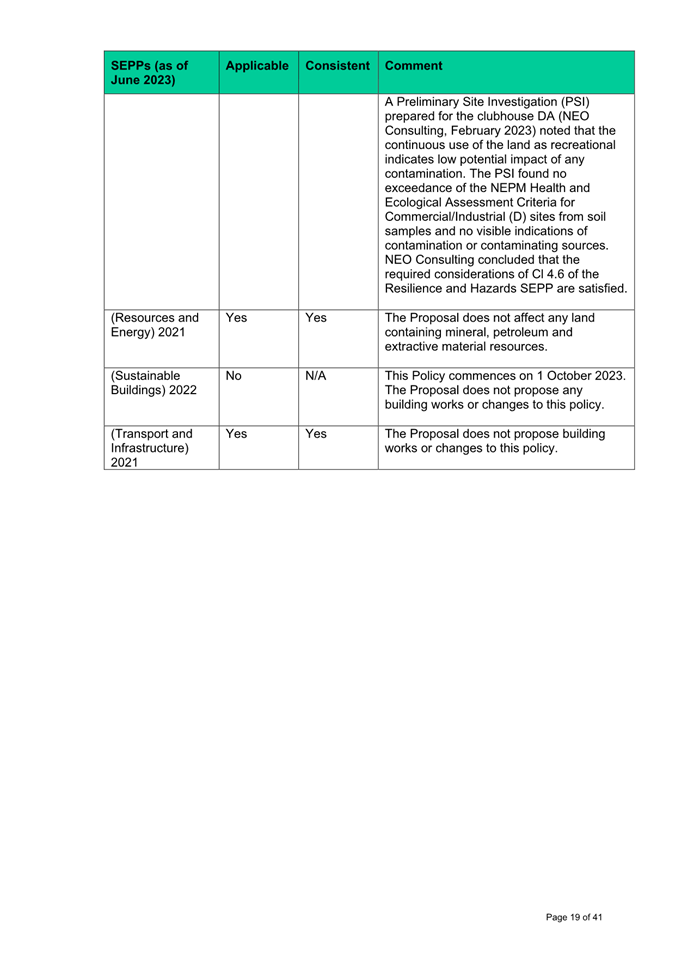 | SEPPs (as of June 2023) | Applicable | Consistent | Comment |
|---|---|---|---|
| | | | A Preliminary Site Investigation (PSI) prepared for the clubhouse DA (NEO Consulting, February 2023) noted that the continuous use of the land as recreational indicates low potential impact of any contamination. The PSI found no exceedance of the NEPM Health and Ecological Assessment Criteria for Commercial/Industrial (D) sites from soil samples and no visible indications of contamination or contaminating sources. NEO Consulting concluded that the required considerations of Cl 4.6 of the Resilience and Hazards SEPP are satisfied. |
| (Resources and Energy) 2021 | Yes | Yes | The Proposal does not affect any land containing mineral, petroleum and extractive material resources. |
| (Sustainable Buildings) 2022 | No | N/A | This Policy commences on 1 October 2023. The Proposal does not propose any building works or changes to this policy. |
| (Transport and Infrastructure) 2021 | Yes | Yes | The Proposal does not propose building works or changes to this policy. |

Page 19 of 41